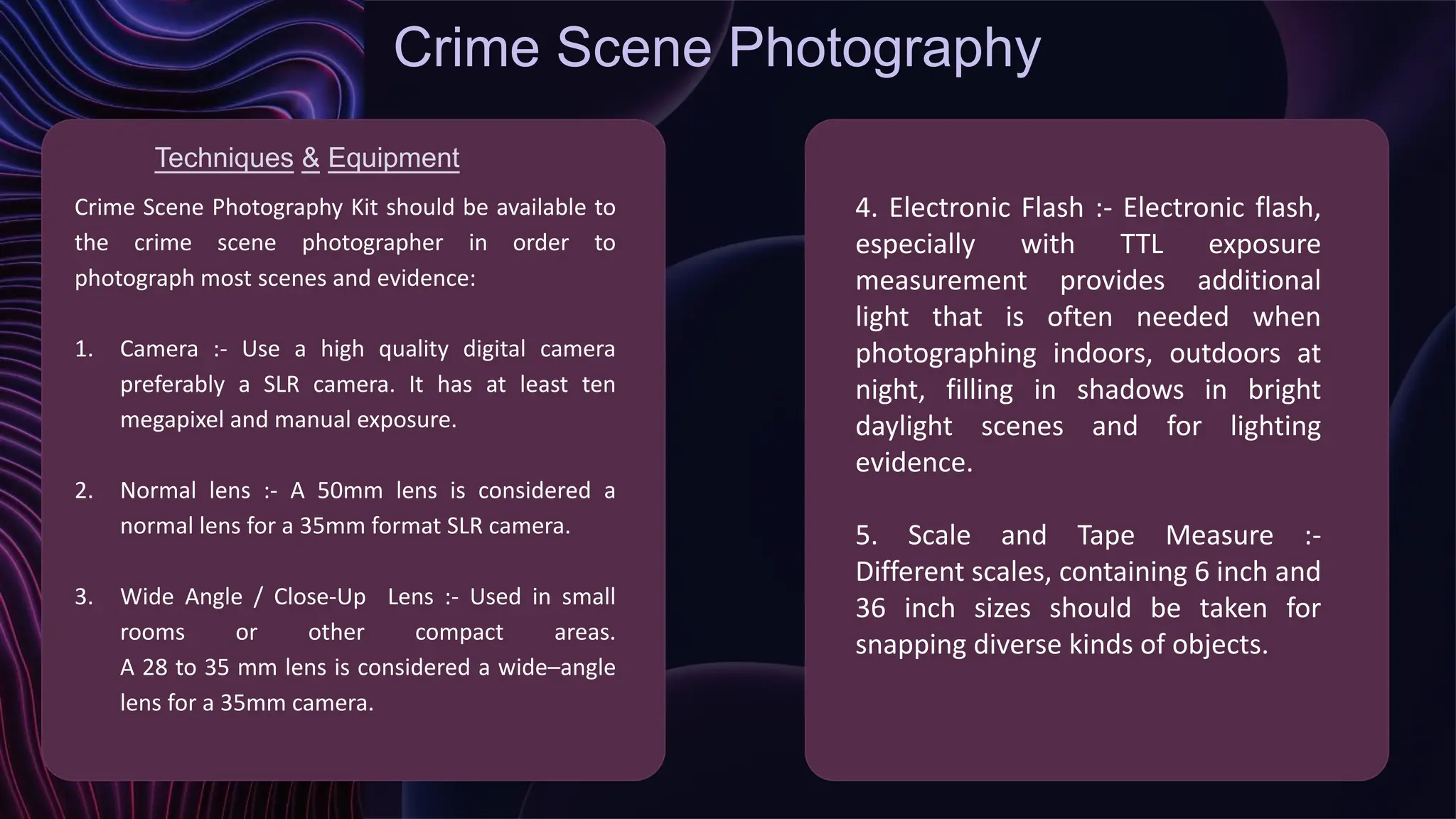 Crime Scene Photography

Techniques & Equipment

Crime Scene Photography Kit should be available to the crime scene photographer in order to photograph most scenes and evidence:

1. Camera :- Use a high quality digital camera preferably a SLR camera. It has at least ten megapixel and manual exposure.

2. Normal lens :- A 50mm lens is considered a normal lens for a 35mm format SLR camera.

3. Wide Angle / Close-Up Lens :- Used in small rooms or other compact areas. A 28 to 35 mm lens is considered a wide–angle lens for a 35mm camera.

4. Electronic Flash :- Electronic flash, especially with TTL exposure measurement provides additional light that is often needed when photographing indoors, outdoors at night, filling in shadows in bright daylight scenes and for lighting evidence.

5. Scale and Tape Measure :- Different scales, containing 6 inch and 36 inch sizes should be taken for snapping diverse kinds of objects.